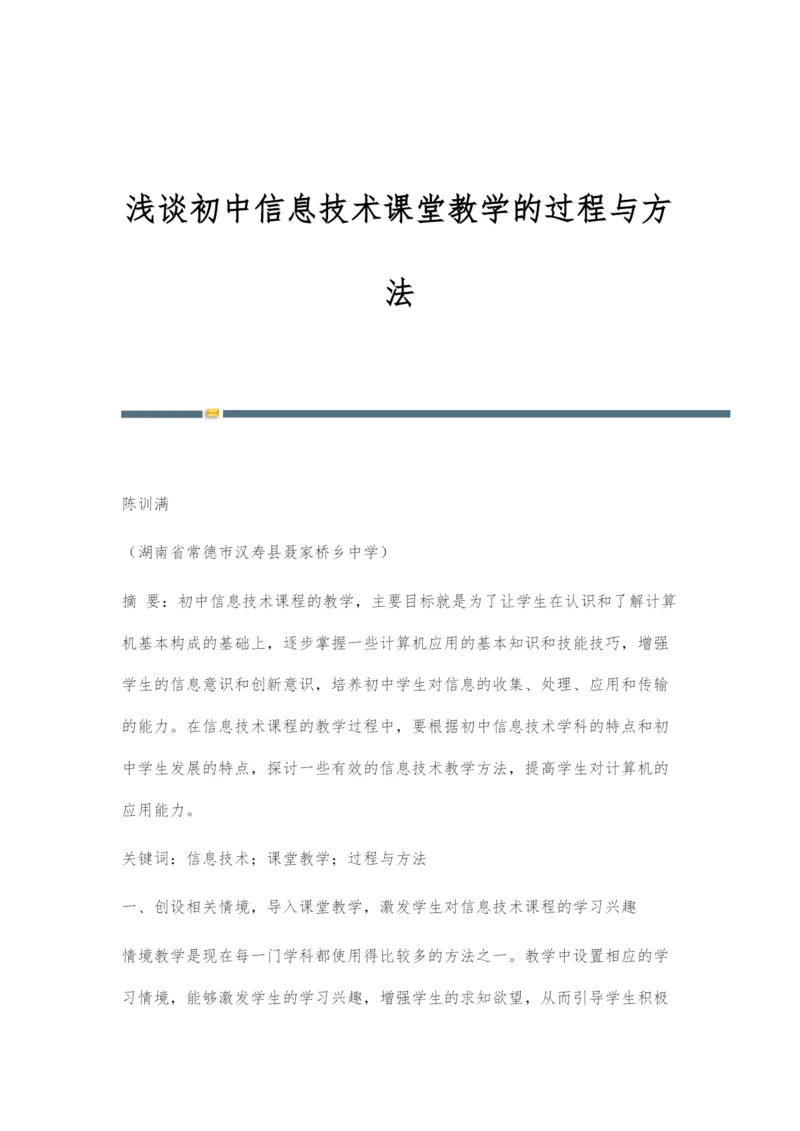 浅谈初中信息技术课堂教学的过程与方法

陈训满

（湖南省常德市汉寿县聂家桥乡中学）

摘 要：初中信息技术课程的教学，主要目标就是为了让学生在认识和了解计算机基本构成的基础上，逐步掌握一些计算机应用的基本知识和技能技巧，增强学生的信息意识和创新意识，培养初中学生对信息的收集、处理、应用和传输的能力。在信息技术课程的教学过程中，要根据初中信息技术学科的特点和初中学生发展的特点，探讨一些有效的信息技术教学方法，提高学生对计算机的应用能力。

关键词：信息技术；课堂教学；过程与方法

一、创设相关情境，导入课堂教学，激发学生对信息技术课程的学习兴趣

情境教学是现在每一门学科都使用得比较多的方法之一。教学中设置相应的学习情境，能够激发学生的学习兴趣，增强学生的求知欲望，从而引导学生积极